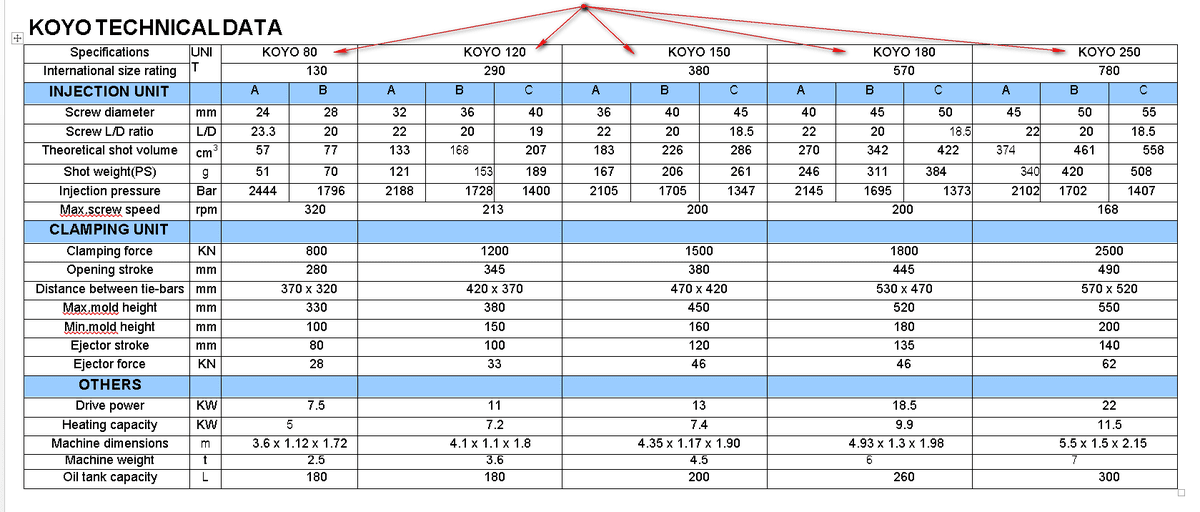 KOYO TECHNICAL DATA

| Specifications | UNIT | KOYO 80 | | KOYO 120 | | | KOYO 150 | | | KOYO 180 | | | KOYO 250 | | |
|---|---|---|---|---|---|---|---|---|---|---|---|---|---|---|---|
| International size rating | | 130 | | 290 | | | 380 | | | 570 | | | 780 | | |
| INJECTION UNIT | | A | B | A | B | C | A | B | C | A | B | C | A | B | C |
| Screw diameter | mm | 24 | 28 | 32 | 36 | 40 | 36 | 40 | 45 | 40 | 45 | 50 | 45 | 50 | 55 |
| Screw L/D ratio | L/D | 23.3 | 20 | 22 | 20 | 19 | 22 | 20 | 18.5 | 22 | 20 | 18.5 | 22 | 20 | 18.5 |
| Theoretical shot volume | $cm^3$ | 57 | 77 | 133 | 168 | 207 | 183 | 226 | 286 | 270 | 342 | 422 | 374 | 461 | 558 |
| Shot weight(PS) | g | 51 | 70 | 121 | 153 | 189 | 167 | 206 | 261 | 246 | 311 | 384 | 340 | 420 | 508 |
| Injection pressure | Bar | 2444 | 1796 | 2188 | 1728 | 1400 | 2105 | 1705 | 1347 | 2145 | 1695 | 1373 | 2102 | 1702 | 1407 |
| Max.screw speed | rpm | 320 | | 213 | | | 200 | | | 200 | | | 168 | | |
| CLAMPING UNIT | | | | | | | | | | | | | | | |
| Clamping force | KN | 800 | | 1200 | | | 1500 | | | 1800 | | | 2500 | | |
| Opening stroke | mm | 280 | | 345 | | | 380 | | | 445 | | | 490 | | |
| Distance between tie-bars | mm | 370 x 320 | | 420 x 370 | | | 470 x 420 | | | 530 x 470 | | | 570 x 520 | | |
| Max.mold height | mm | 330 | | 380 | | | 450 | | | 520 | | | 550 | | |
| Min.mold height | mm | 100 | | 150 | | | 160 | | | 180 | | | 200 | | |
| Ejector stroke | mm | 80 | | 100 | | | 120 | | | 135 | | | 140 | | |
| Ejector force | KN | 28 | | 33 | | | 46 | | | 46 | | | 62 | | |
| OTHERS | | | | | | | | | | | | | | | |
| Drive power | KW | 7.5 | | 11 | | | 13 | | | 18.5 | | | 22 | | |
| Heating capacity | KW | 5 | | 7.2 | | | 7.4 | | | 9.9 | | | 11.5 | | |
| Machine dimensions | m | 3.6 x 1.12 x 1.72 | | 4.1 x 1.1 x 1.8 | | | 4.35 x 1.17 x 1.90 | | | 4.93 x 1.3 x 1.98 | | | 5.5 x 1.5 x 2.15 | | |
| Machine weight | t | 2.5 | | 3.6 | | | 4.5 | | | 6 | | | 7 | | |
| Oil tank capacity | L | 180 | | 180 | | | 200 | | | 260 | | | 300 | | |